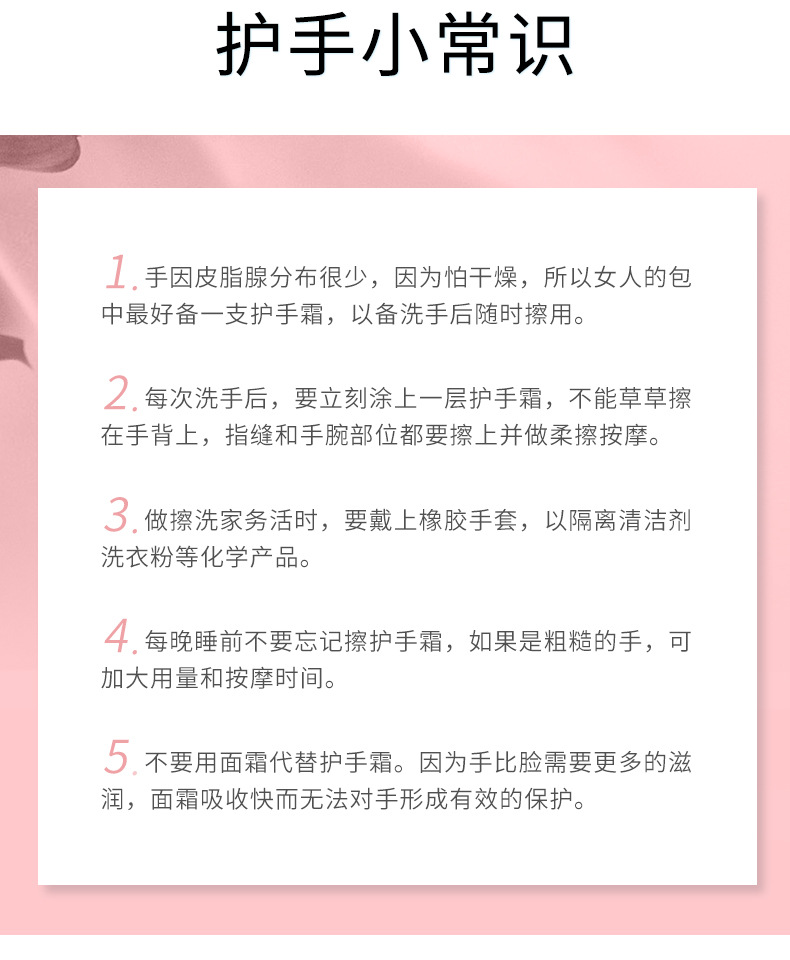 护手小常识

1.手因皮脂腺分布很少，因为怕干燥，所以女人的包中最好备一支护手霜，以备洗手后随时擦用。

2.每次洗手后，要立刻涂上一层护手霜，不能草草擦在手背上，指缝和手腕部位都要擦上并做柔擦按摩。

3.做擦洗家务活时，要戴上橡胶手套，以隔离清洁剂洗衣粉等化学产品。

4.每晚睡前不要忘记擦护手霜，如果是粗糙的手，可加大用量和按摩时间。

5.不要用面霜代替护手霜。因为手比脸需要更多的滋润，面霜吸收快而无法对手形成有效的保护。